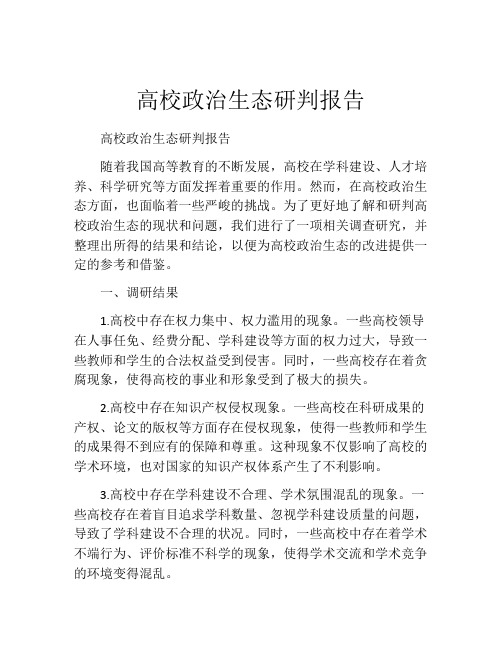 高校政治生态研判报告

高校政治生态研判报告

随着我国高等教育的不断发展，高校在学科建设、人才培养、科学研究等方面发挥着重要的作用。然而，在高校政治生态方面，也面临着一些严峻的挑战。为了更好地了解和研判高校政治生态的现状和问题，我们进行了一项相关调查研究，并整理出所得的结果和结论，以便为高校政治生态的改进提供一定的参考和借鉴。

一、调研结果

1.高校中存在权力集中、权力滥用的现象。一些高校领导在人事任免、经费分配、学科建设等方面的权力过大，导致一些教师和学生的合法权益受到侵害。同时，一些高校存在着贪腐现象，使得高校的事业和形象受到了极大的损失。

2.高校中存在知识产权侵权现象。一些高校在科研成果的产权、论文的版权等方面存在侵权现象，使得一些教师和学生的成果得不到应有的保障和尊重。这种现象不仅影响了高校的学术环境，也对国家的知识产权体系产生了不利影响。

3.高校中存在学科建设不合理、学术氛围混乱的现象。一些高校存在着盲目追求学科数量、忽视学科建设质量的问题，导致了学科建设不合理的状况。同时，一些高校中存在着学术不端行为、评价标准不科学的现象，使得学术交流和学术竞争的环境变得混乱。